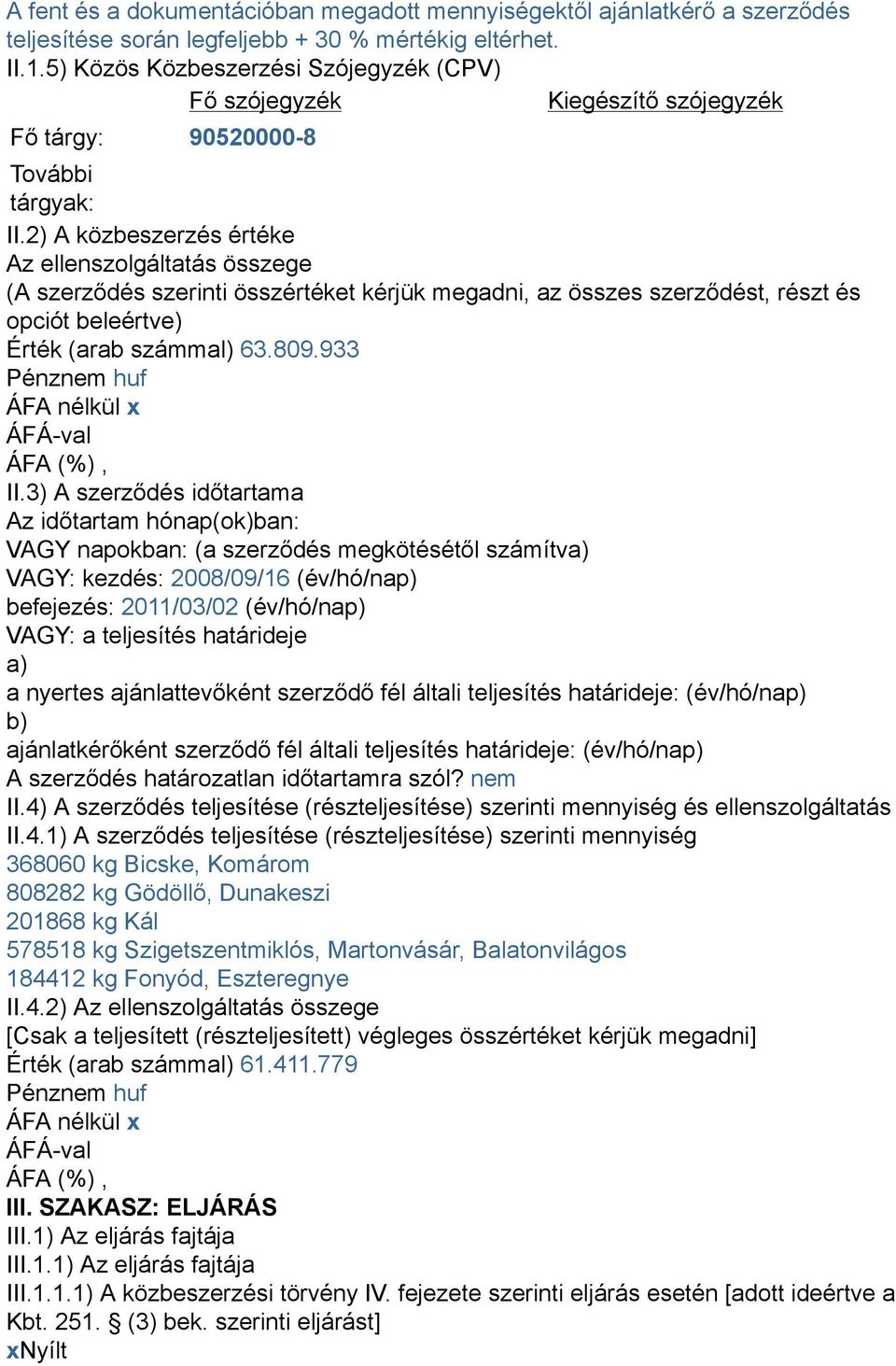 A fent és a dokumentációban megadott mennyiségektől ajánlatkérő a szerződés teljesítése során legfeljebb + 30 % mértékig eltérhet.
II.1.5) Közös Közbeszerzési Szójegyzék (CPV)

|  | Fő szójegyzék | Kiegészítő szójegyzék |
|---|---|---|
| Fő tárgy: | 90520000-8 |  |
| További tárgyak: |  |  |

II.2) A közbeszerzés értéke
Az ellenszolgáltatás összege
(A szerződés szerinti összértéket kérjük megadni, az összes szerződést, részt és opciót beleértve)
Érték (arab számmal) 63.809.933
Pénznem huf
ÁFA nélkül x
ÁFÁ-val
ÁFA (%) ,
II.3) A szerződés időtartama
Az időtartam hónap(ok)ban:
VAGY napokban: (a szerződés megkötésétől számítva)
VAGY: kezdés: 2008/09/16 (év/hó/nap)
befejezés: 2011/03/02 (év/hó/nap)
VAGY: a teljesítés határideje
a)
a nyertes ajánlattevőként szerződő fél általi teljesítés határideje: (év/hó/nap)
b)
ajánlatkérőként szerződő fél általi teljesítés határideje: (év/hó/nap)
A szerződés határozatlan időtartamra szól? nem
II.4) A szerződés teljesítése (részteljesítése) szerinti mennyiség és ellenszolgáltatás
II.4.1) A szerződés teljesítése (részteljesítése) szerinti mennyiség
368060 kg Bicske, Komárom
808282 kg Gödöllő, Dunakeszi
201868 kg Kál
578518 kg Szigetszentmiklós, Martonvásár, Balatonvilágos
184412 kg Fonyód, Eszteregnye
II.4.2) Az ellenszolgáltatás összege
[Csak a teljesített (részteljesített) végleges összértéket kérjük megadni]
Érték (arab számmal) 61.411.779
Pénznem huf
ÁFA nélkül x
ÁFÁ-val
ÁFA (%) ,
III. SZAKASZ: ELJÁRÁS
III.1) Az eljárás fajtája
III.1.1) Az eljárás fajtája
III.1.1.1) A közbeszerzési törvény IV. fejezete szerinti eljárás esetén [adott ideértve a Kbt. 251. § (3) bek. szerinti eljárást]
xNyílt